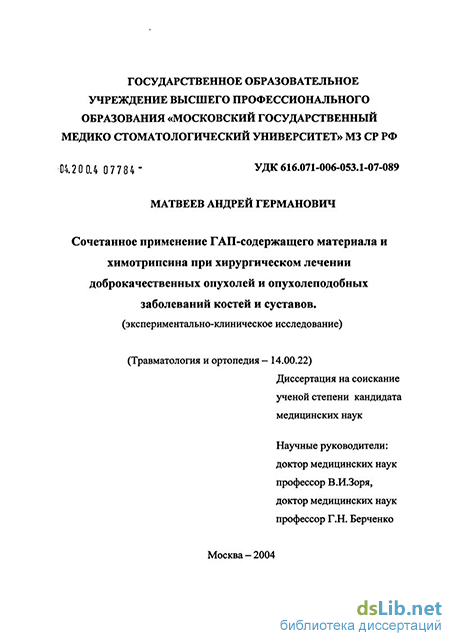 ГОСУДАРСТВЕННОЕ ОБРАЗОВАТЕЛЬНОЕ УЧРЕЖДЕНИЕ ВЫСШЕГО ПРОФЕССИОНАЛЬНОГО ОБРАЗОВАНИЯ «МОСКОВСКИЙ ГОСУДАРСТВЕННЫЙ МЕДИКО СТОМАТОЛОГИЧЕСКИЙ УНИВЕРСИТЕТ» МЗ СР РФ

04.2004 07784 -

УДК 616.071-006-053.1-07-089

МАТВЕЕВ АНДРЕЙ ГЕРМАНОВИЧ

Сочетанное применение ГАП-содержащего материала и химотрипсина при хирургическом лечении доброкачественных опухолей и опухолеподобных заболеваний костей и суставов.

(экспериментально-клиническое исследование)

(Травматология и ортопедия – 14.00.22)

Диссертация на соискание ученой степени кандидата медицинских наук

Научные руководители:
доктор медицинских наук
профессор В.И.Зоря,
доктор медицинских наук
профессор Г.Н. Берченко

Москва – 2004

dsLib.net
библиотека диссертаций